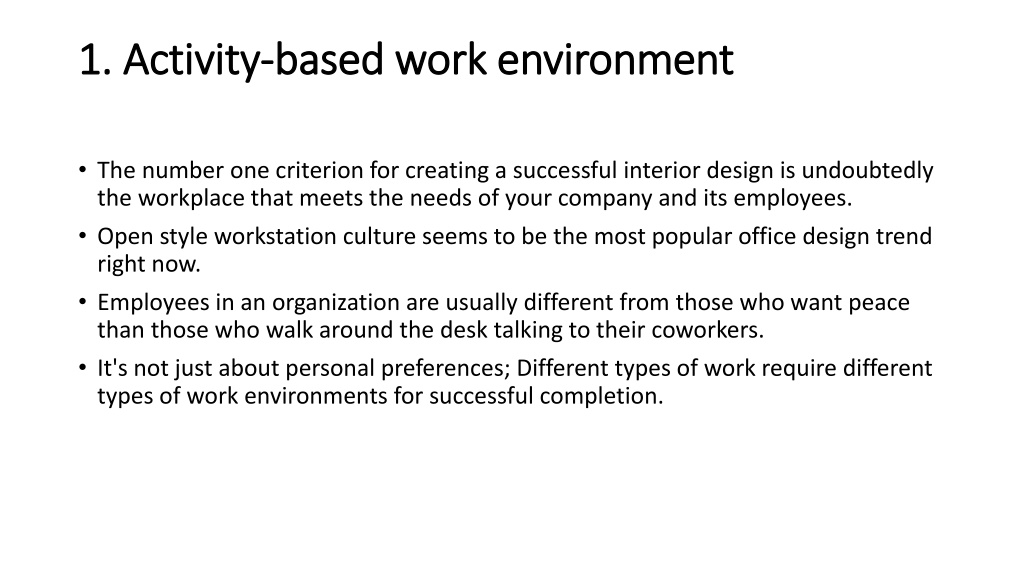 1. Activity-based work environment

• The number one criterion for creating a successful interior design is undoubtedly the workplace that meets the needs of your company and its employees.
• Open style workstation culture seems to be the most popular office design trend right now.
• Employees in an organization are usually different from those who want peace than those who walk around the desk talking to their coworkers.
• It's not just about personal preferences; Different types of work require different types of work environments for successful completion.